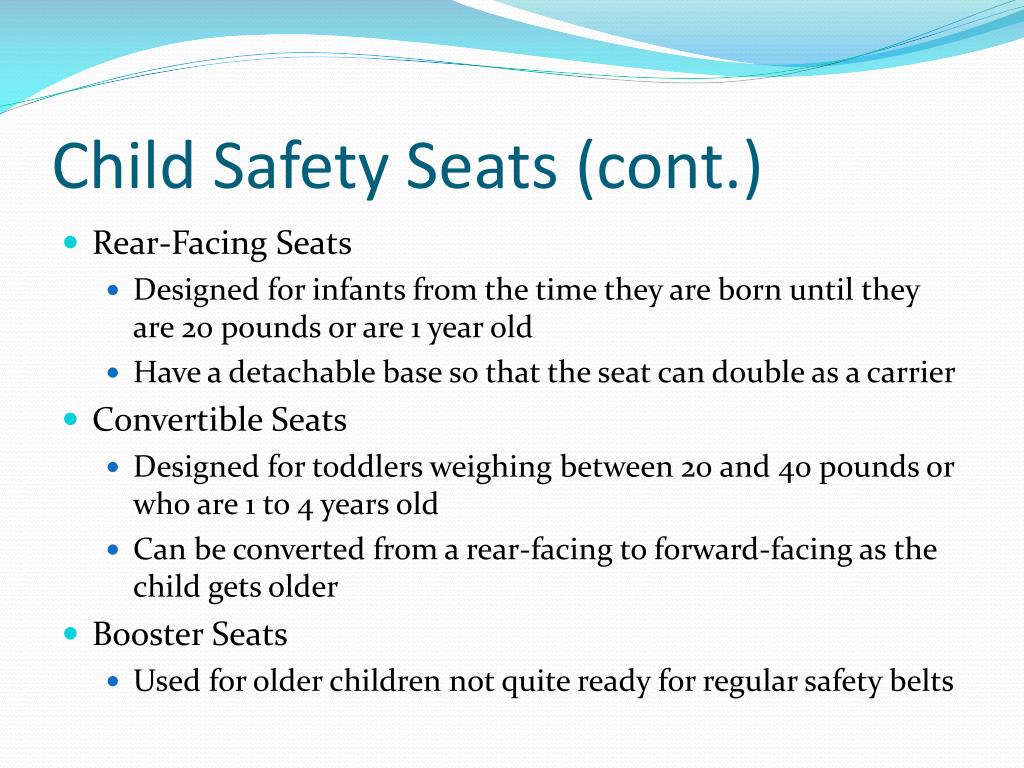 Child Safety Seats (cont.)

- Rear-Facing Seats
  - Designed for infants from the time they are born until they are 20 pounds or are 1 year old
  - Have a detachable base so that the seat can double as a carrier
- Convertible Seats
  - Designed for toddlers weighing between 20 and 40 pounds or who are 1 to 4 years old
  - Can be converted from a rear-facing to forward-facing as the child gets older
- Booster Seats
  - Used for older children not quite ready for regular safety belts